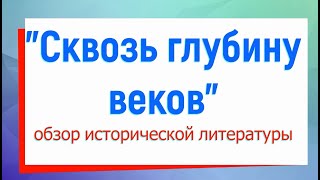 "Сквозь глубину веков"

обзор исторической литературы